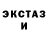 ЭКСТАЗ
И